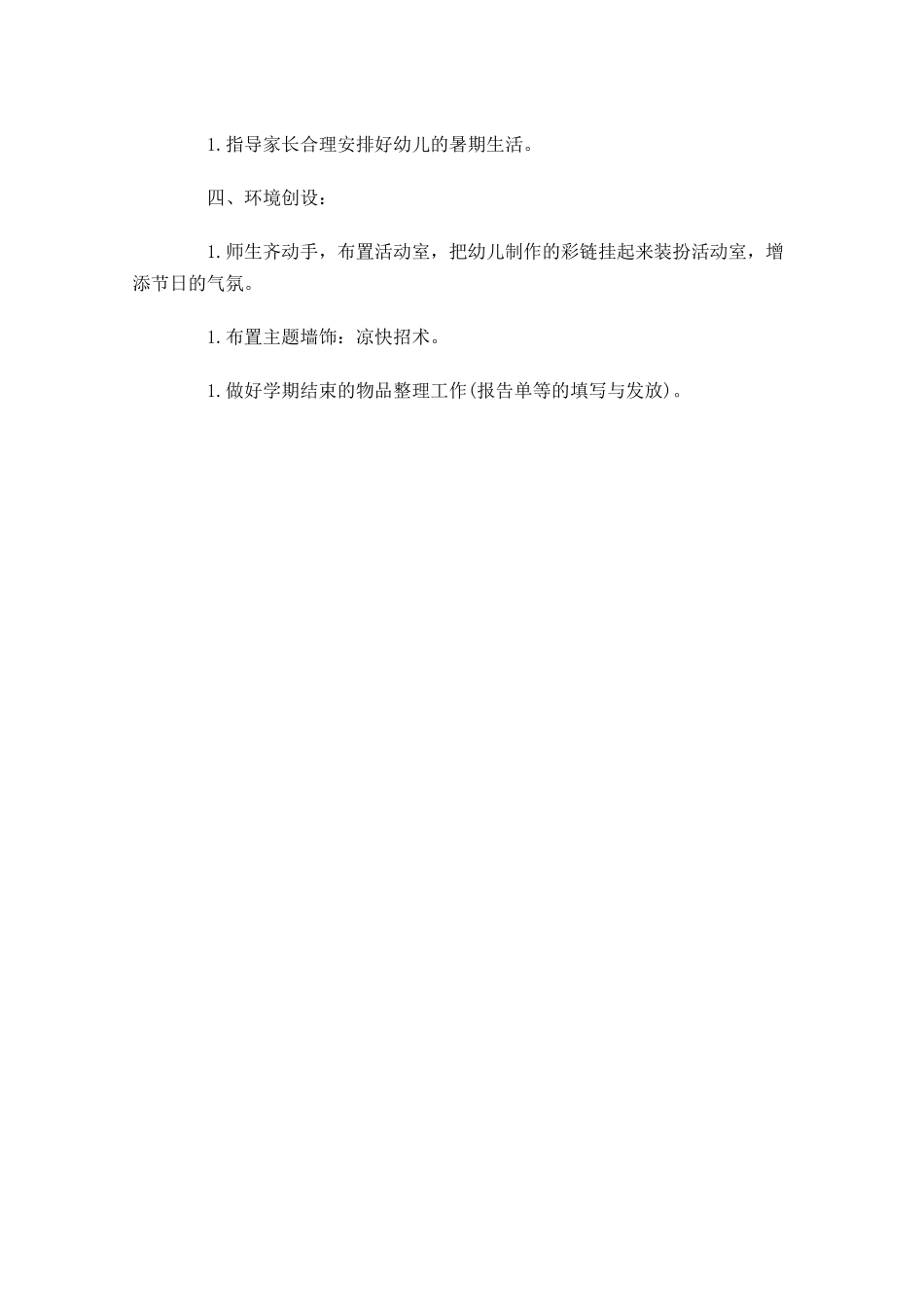 1. 指导家长合理安排好幼儿的暑期生活。

四、环境创设：

1. 师生齐动手，布置活动室，把幼儿制作的彩链挂起来装扮活动室，增添节日的气氛。

1. 布置主题墙饰：凉快招术。

1. 做好学期结束的物品整理工作(报告单等的填写与发放)。